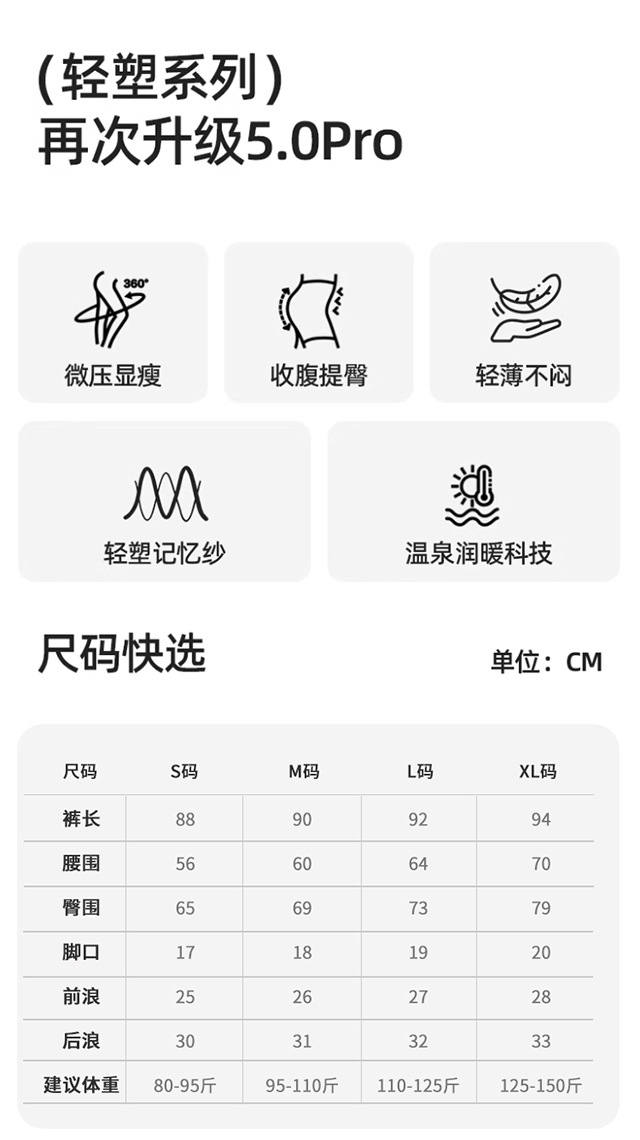 (轻塑系列)
再次升级5.0Pro

360°

微压显瘦

收腹提臀

轻薄不闷

轻塑记忆纱

温泉润暖科技

尺码快选

单位：CM

| 尺码 | S码 | M码 | L码 | XL码 |
|---|---|---|---|---|
| 裤长 | 88 | 90 | 92 | 94 |
| 腰围 | 56 | 60 | 64 | 70 |
| 臀围 | 65 | 69 | 73 | 79 |
| 脚口 | 17 | 18 | 19 | 20 |
| 前浪 | 25 | 26 | 27 | 28 |
| 后浪 | 30 | 31 | 32 | 33 |
| 建议体重 | 80-95斤 | 95-110斤 | 110-125斤 | 125-150斤 |